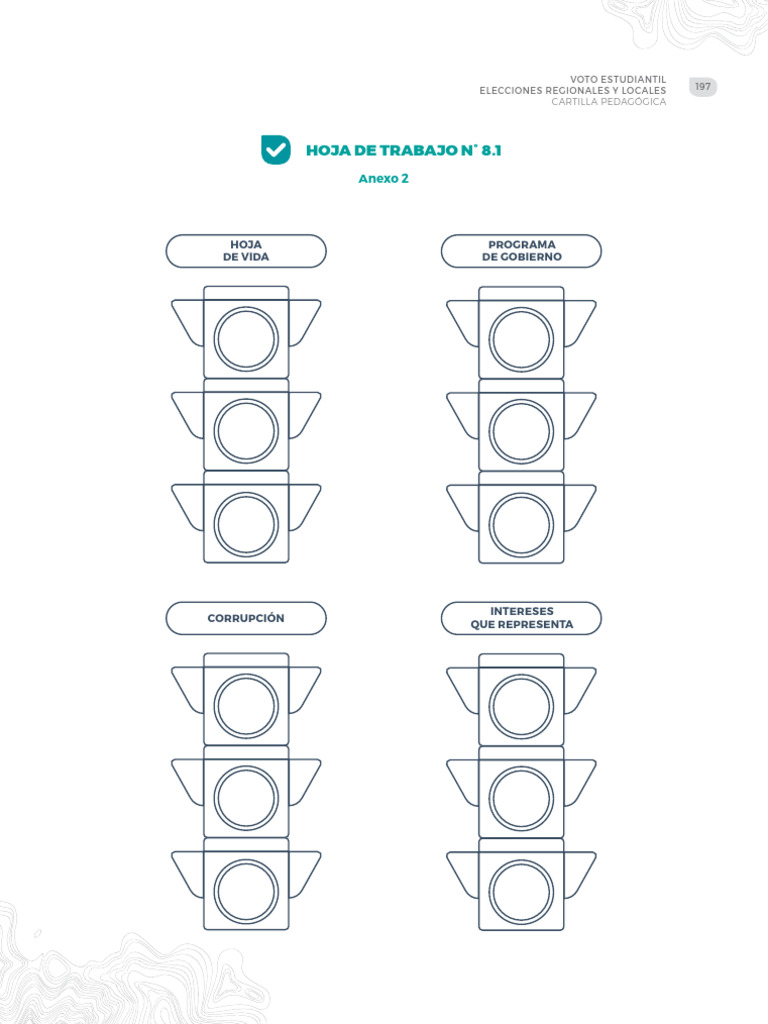 VOTO ESTUDIANTIL
ELECCIONES REGIONALES Y LOCALES
CARTILLA PEDAGÓGICA

197

HOJA DE TRABAJO N° 8.1

Anexo 2

HOJA
DE VIDA

PROGRAMA
DE GOBIERNO

CORRUPCIÓN

INTERESES
QUE REPRESENTA